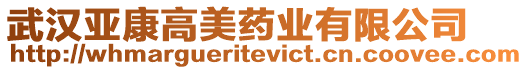 武汉亚康高美药业有限公司
http://whmargueritevict.cn.coovee.com